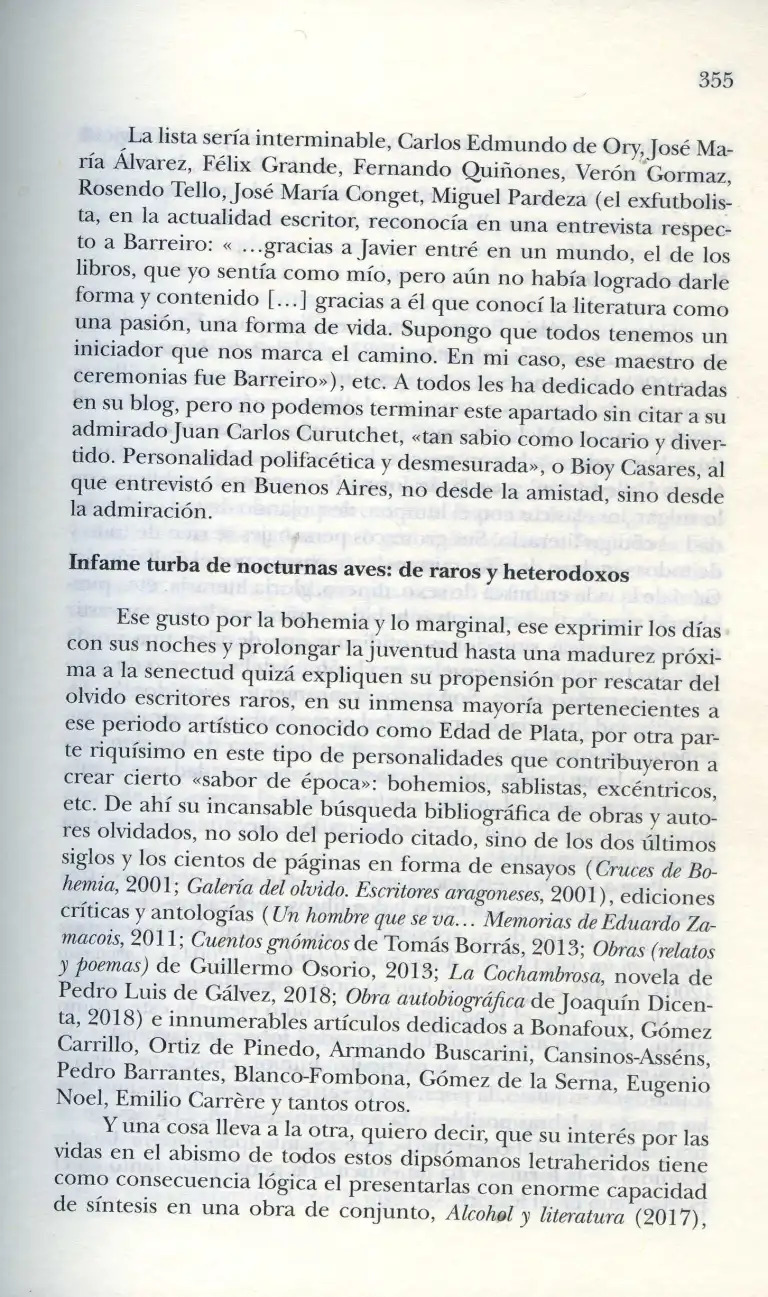 355

La lista sería interminable, Carlos Edmundo de Ory, José María Álvarez, Félix Grande, Fernando Quiñones, Verón Gormaz, Rosendo Tello, José María Conget, Miguel Pardeza (el exfutbolista, en la actualidad escritor, reconocía en una entrevista respecto a Barreiro: « ...gracias a Javier entré en un mundo, el de los libros, que yo sentía como mío, pero aún no había logrado darle forma y contenido [...] gracias a él que conocí la literatura como una pasión, una forma de vida. Supongo que todos tenemos un iniciador que nos marca el camino. En mi caso, ese maestro de ceremonias fue Barreiro»), etc. A todos les ha dedicado entradas en su blog, pero no podemos terminar este apartado sin citar a su admirado Juan Carlos Curutchet, «tan sabio como locario y divertido. Personalidad polifacética y desmesurada», o Bioy Casares, al que entrevistó en Buenos Aires, no desde la amistad, sino desde la admiración.

Infame turba de nocturnas aves: de raros y heterodoxos

Ese gusto por la bohemia y lo marginal, ese exprimir los días con sus noches y prolongar la juventud hasta una madurez próxima a la senectud quizá expliquen su propensión por rescatar del olvido escritores raros, en su inmensa mayoría pertenecientes a ese periodo artístico conocido como Edad de Plata, por otra parte riquísimo en este tipo de personalidades que contribuyeron a crear cierto «sabor de época»: bohemios, sablistas, excéntricos, etc. De ahí su incansable búsqueda bibliográfica de obras y autores olvidados, no solo del periodo citado, sino de los dos últimos siglos y los cientos de páginas en forma de ensayos (Cruces de Bohemia, 2001; Galería del olvido. Escritores aragoneses, 2001), ediciones críticas y antologías (Un hombre que se va... Memorias de Eduardo Zamacois, 2011; Cuentos gnómicos de Tomás Borrás, 2013; Obras (relatos y poemas) de Guillermo Osorio, 2013; La Cochambrosa, novela de Pedro Luis de Gálvez, 2018; Obra autobiográfica de Joaquín Dicenta, 2018) e innumerables artículos dedicados a Bonafoux, Gómez Carrillo, Ortiz de Pinedo, Armando Buscarini, Cansinos-Asséns, Pedro Barrantes, Blanco-Fombona, Gómez de la Serna, Eugenio Noel, Emilio Carrère y tantos otros.

Y una cosa lleva a la otra, quiero decir, que su interés por las vidas en el abismo de todos estos dipsómanos letraheridos tiene como consecuencia lógica el presentarlas con enorme capacidad de síntesis en una obra de conjunto, Alcohol y literatura (2017),